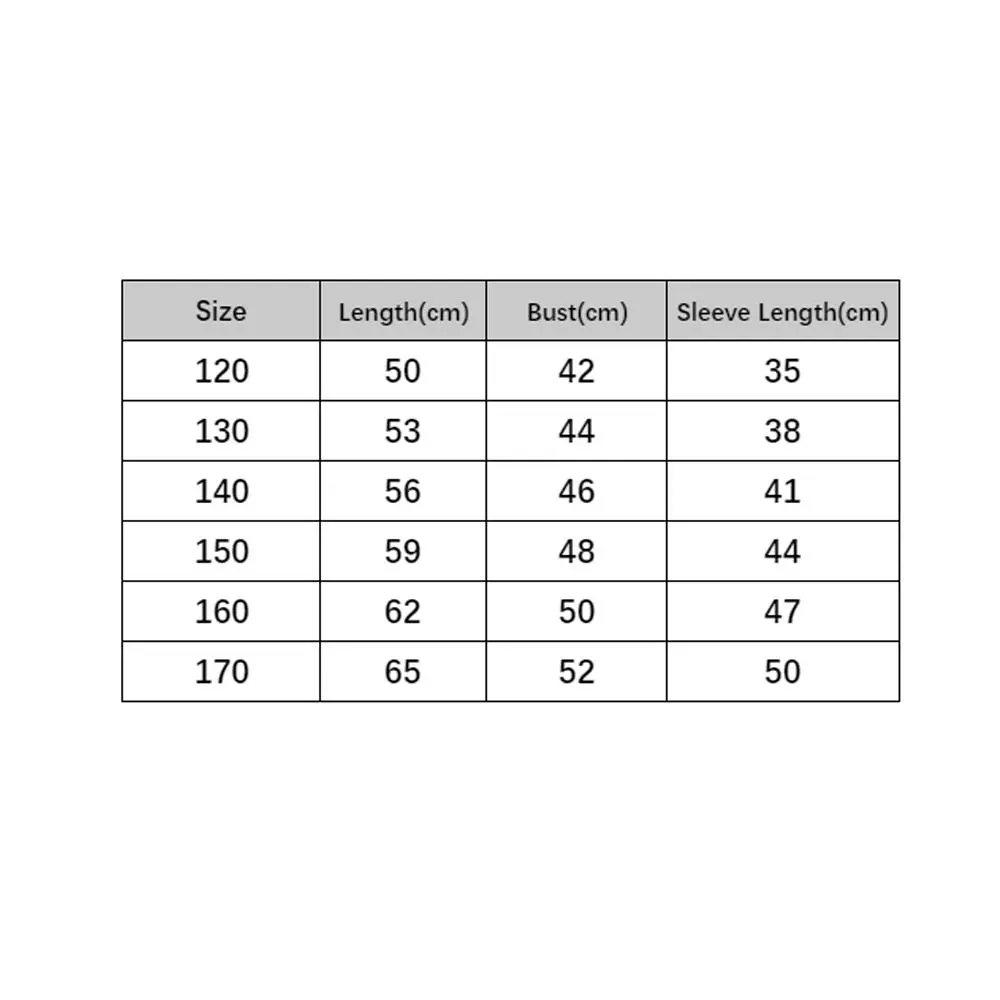 | Size | Length(cm) | Bust(cm) | Sleeve Length(cm) |
|---|---|---|---|
| 120 | 50 | 42 | 35 |
| 130 | 53 | 44 | 38 |
| 140 | 56 | 46 | 41 |
| 150 | 59 | 48 | 44 |
| 160 | 62 | 50 | 47 |
| 170 | 65 | 52 | 50 |